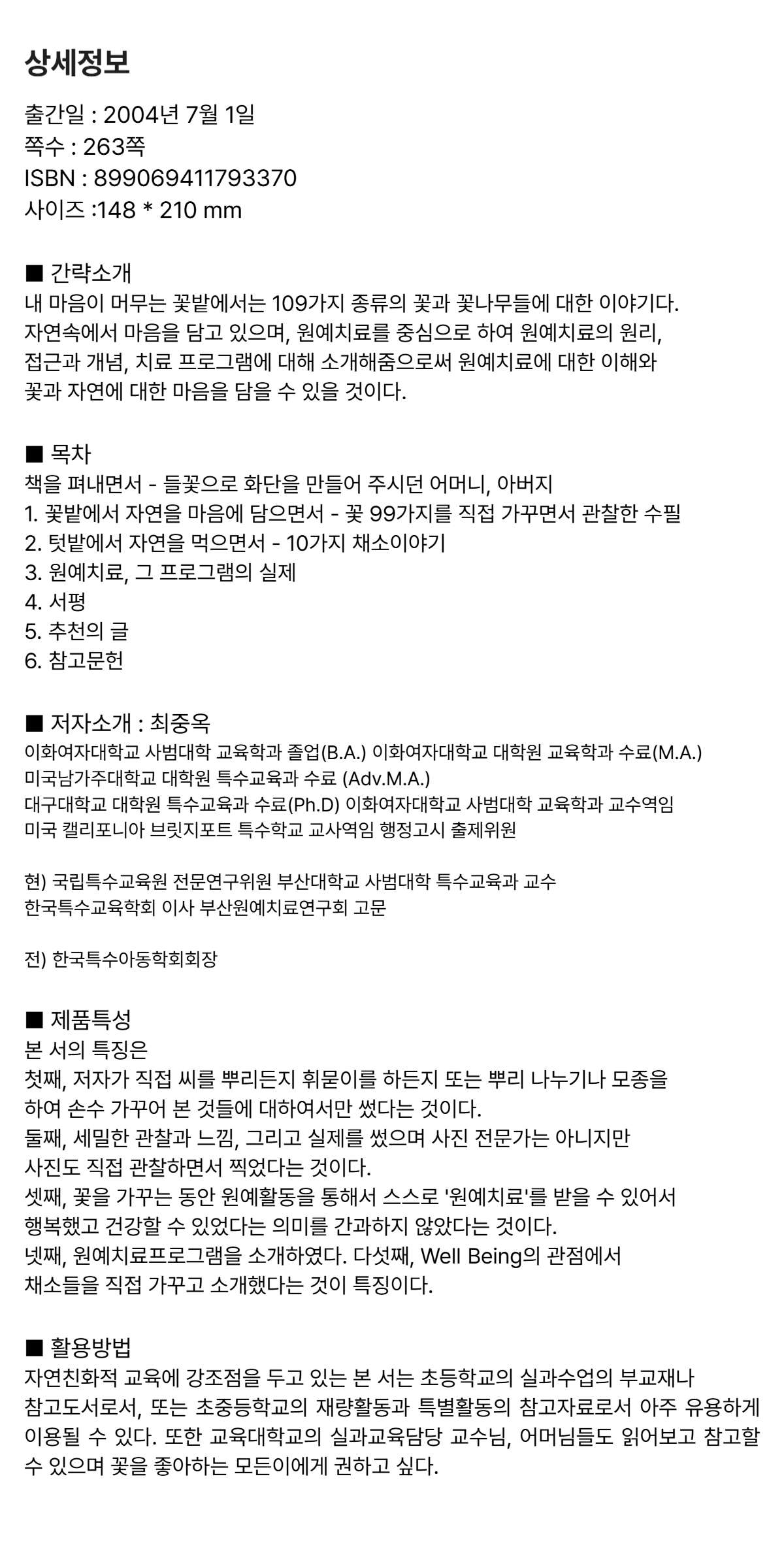 상세정보

출간일 : 2004년 7월 1일
쪽수 : 263쪽
ISBN : 899069411793370
사이즈 :148 * 210 mm

■ 간략소개
내 마음이 머무는 꽃밭에서는 109가지 종류의 꽃과 꽃나무들에 대한 이야기다. 자연속에서 마음을 담고 있으며, 원예치료를 중심으로 하여 원예치료의 원리, 접근과 개념, 치료 프로그램에 대해 소개해줌으로써 원예치료에 대한 이해와 꽃과 자연에 대한 마음을 담을 수 있을 것이다.

■ 목차
책을 펴내면서 - 들꽃으로 화단을 만들어 주시던 어머니, 아버지
1. 꽃밭에서 자연을 마음에 담으면서 - 꽃 99가지를 직접 가꾸면서 관찰한 수필
2. 텃밭에서 자연을 먹으면서 - 10가지 채소이야기
3. 원예치료, 그 프로그램의 실제
4. 서평
5. 추천의 글
6. 참고문헌

■ 저자소개 : 최중옥
이화여자대학교 사범대학 교육학과 졸업(B.A.) 이화여자대학교 대학원 교육학과 수료(M.A.)
미국남가주대학교 대학원 특수교육과 수료 (Adv.M.A.)
대구대학교 대학원 특수교육과 수료(Ph.D) 이화여자대학교 사범대학 교육학과 교수역임
미국 캘리포니아 브릿지포트 특수학교 교사역임 행정고시 출제위원

현) 국립특수교육원 전문연구위원 부산대학교 사범대학 특수교육과 교수
한국특수교육학회 이사 부산원예치료연구회 고문

전) 한국특수아동학회회장

■ 제품특성
본 서의 특징은
첫째, 저자가 직접 씨를 뿌리든지 휘묻이를 하든지 또는 뿌리 나누기나 모종을 하여 손수 가꾸어 본 것들에 대하여서만 썼다는 것이다.
둘째, 세밀한 관찰과 느낌, 그리고 실제를 썼으며 사진 전문가는 아니지만 사진도 직접 관찰하면서 찍었다는 것이다.
셋째, 꽃을 가꾸는 동안 원예활동을 통해서 스스로 '원예치료'를 받을 수 있어서 행복했고 건강할 수 있었다는 의미를 간과하지 않았다는 것이다.
넷째, 원예치료프로그램을 소개하였다. 다섯째, Well Being의 관점에서 채소들을 직접 가꾸고 소개했다는 것이 특징이다.

■ 활용방법
자연친화적 교육에 강조점을 두고 있는 본 서는 초등학교의 실과수업의 부교재나 참고도서로서, 또는 초중등학교의 재량활동과 특별활동의 참고자료로서 아주 유용하게 이용될 수 있다. 또한 교육대학교의 실과교육담당 교수님, 어머님들도 읽어보고 참고할 수 있으며 꽃을 좋아하는 모든이에게 권하고 싶다.